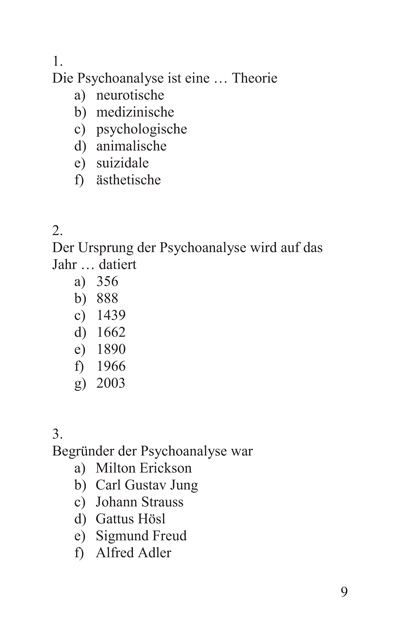 1.
Die Psychoanalyse ist eine … Theorie
a) neurotische
b) medizinische
c) psychologische
d) animalische
e) suizidale
f) ästhetische

2.
Der Ursprung der Psychoanalyse wird auf das Jahr … datiert
a) 356
b) 888
c) 1439
d) 1662
e) 1890
f) 1966
g) 2003

3.
Begründer der Psychoanalyse war
a) Milton Erickson
b) Carl Gustav Jung
c) Johann Strauss
d) Gattus Hösl
e) Sigmund Freud
f) Alfred Adler

9